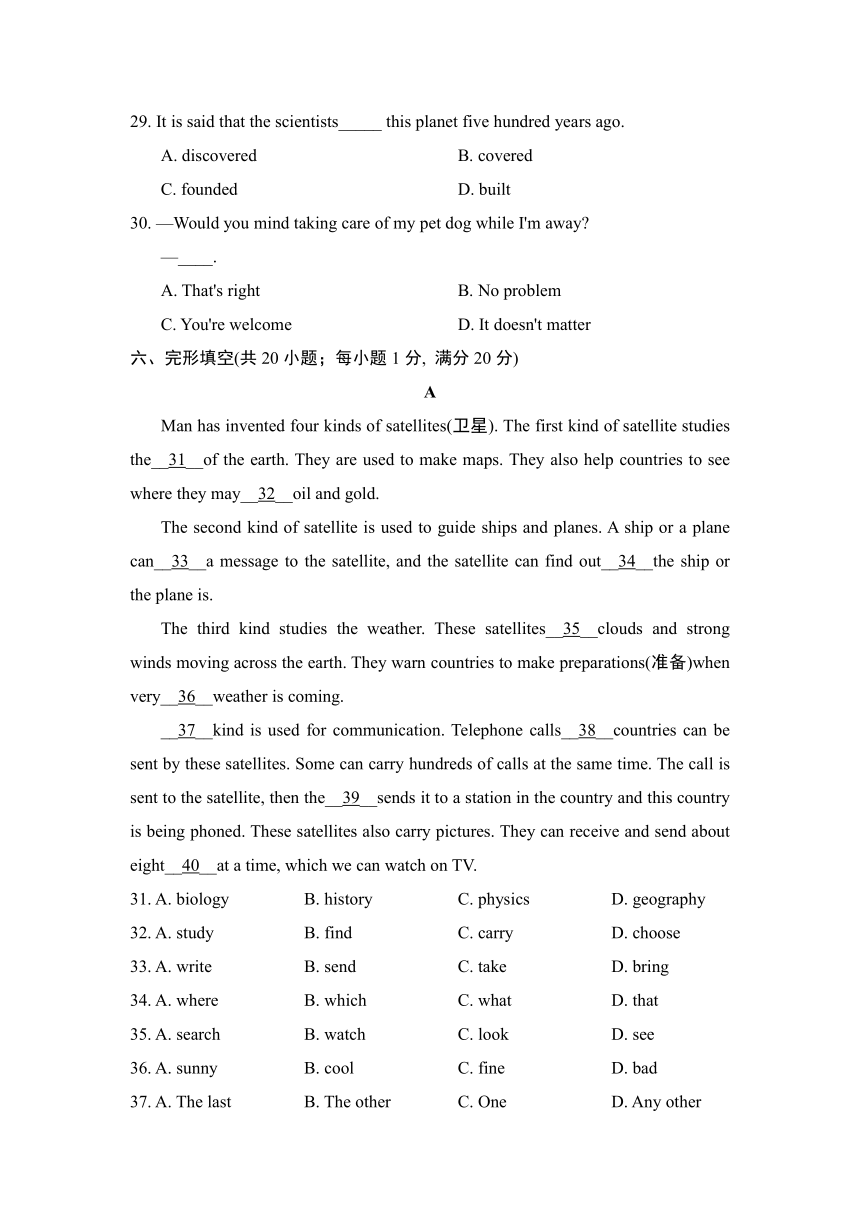 29. It is said that the scientists_____ this planet five hundred years ago.

A. discovered B. covered

C. founded D. built

30. —Would you mind taking care of my pet dog while I'm away?

—____.

A. That's right B. No problem

C. You're welcome D. It doesn't matter

六、完形填空(共 20 小题；每小题 1 分, 满分 20 分)

A

Man has invented four kinds of satellites(卫星). The first kind of satellite studies the__31__of the earth. They are used to make maps. They also help countries to see where they may__32__oil and gold.

The second kind of satellite is used to guide ships and planes. A ship or a plane can__33__a message to the satellite, and the satellite can find out__34__the ship or the plane is.

The third kind studies the weather. These satellites__35__clouds and strong winds moving across the earth. They warn countries to make preparations(准备)when very__36__weather is coming.

__37__kind is used for communication. Telephone calls__38__countries can be sent by these satellites. Some can carry hundreds of calls at the same time. The call is sent to the satellite, then the__39__sends it to a station in the country and this country is being phoned. These satellites also carry pictures. They can receive and send about eight__40__at a time, which we can watch on TV.

31. A. biology B. history C. physics D. geography

32. A. study B. find C. carry D. choose

33. A. write B. send C. take D. bring

34. A. where B. which C. what D. that

35. A. search B. watch C. look D. see

36. A. sunny B. cool C. fine D. bad

37. A. The last B. The other C. One D. Any other